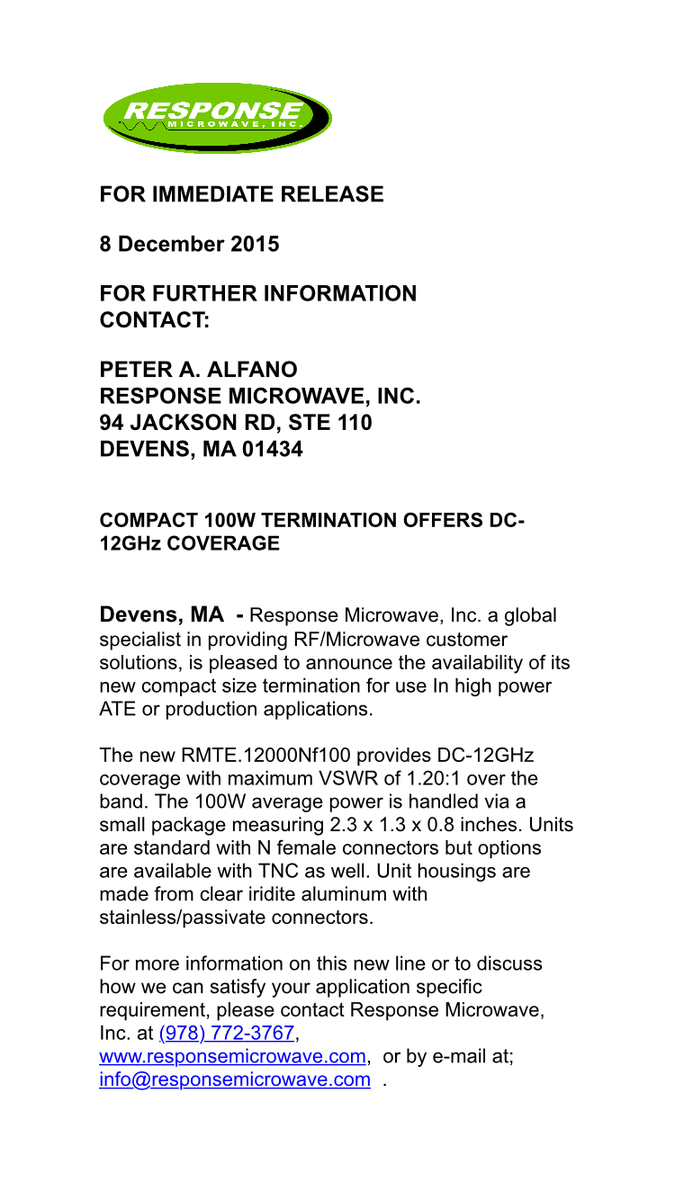 RESPONSE
MICROWAVE, INC.

FOR IMMEDIATE RELEASE

8 December 2015

FOR FURTHER INFORMATION
CONTACT:

PETER A. ALFANO
RESPONSE MICROWAVE, INC.
94 JACKSON RD, STE 110
DEVENS, MA 01434

COMPACT 100W TERMINATION OFFERS DC-12GHz COVERAGE

Devens, MA - Response Microwave, Inc. a global specialist in providing RF/Microwave customer solutions, is pleased to announce the availability of its new compact size termination for use In high power ATE or production applications.

The new RMTE.12000Nf100 provides DC-12GHz coverage with maximum VSWR of 1.20:1 over the band. The 100W average power is handled via a small package measuring 2.3 x 1.3 x 0.8 inches. Units are standard with N female connectors but options are available with TNC as well. Unit housings are made from clear iridite aluminum with stainless/passivate connectors.

For more information on this new line or to discuss how we can satisfy your application specific requirement, please contact Response Microwave, Inc. at (978) 772-3767, www.responsemicrowave.com, or by e-mail at; info@responsemicrowave.com .